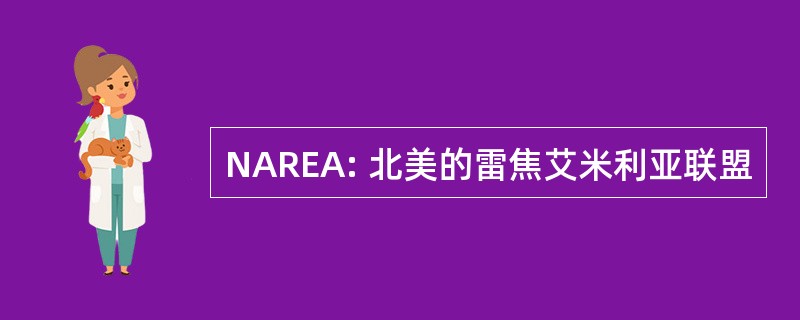 NAREA: 北美的雷焦艾米利亚联盟